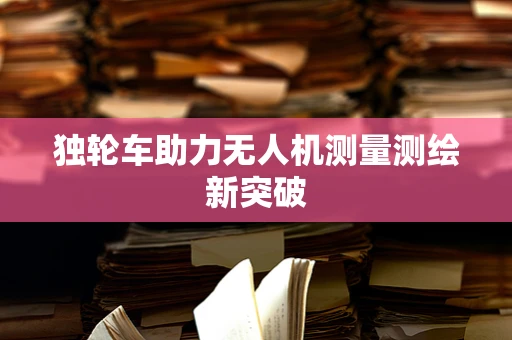 独轮车助力无人机测量测绘新突破